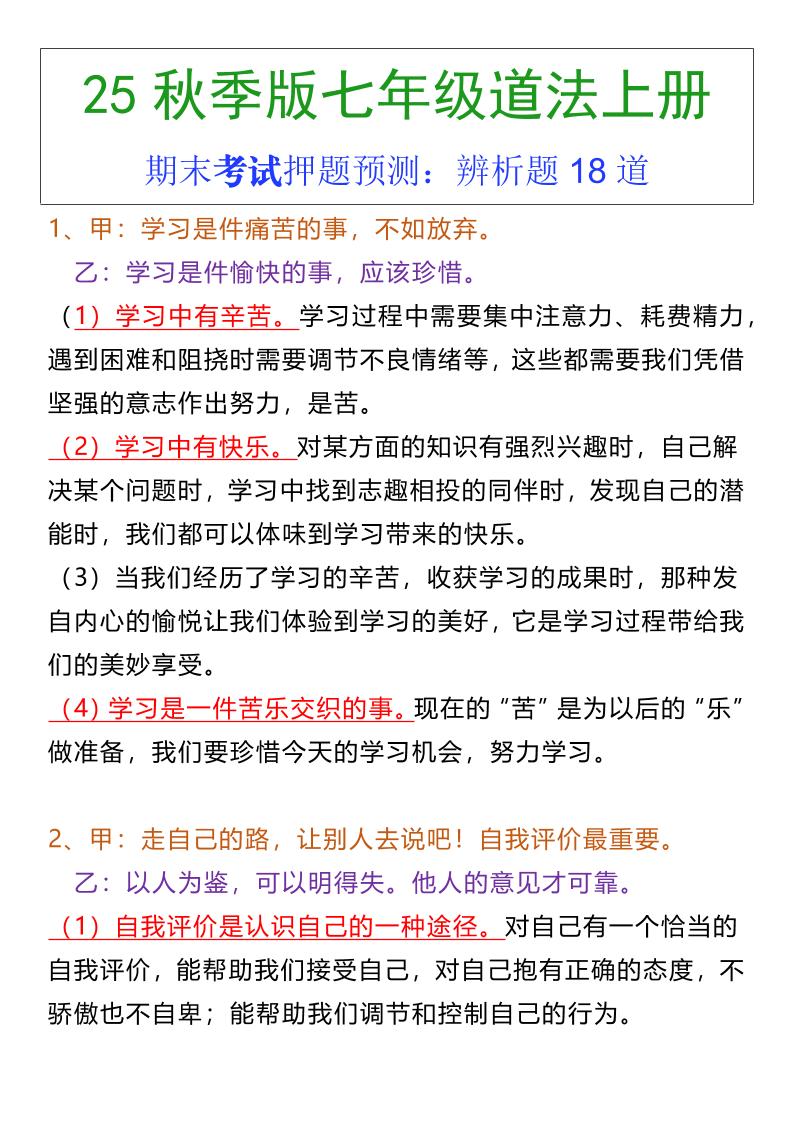 25 秋季版七年级道法上册

期末考试押题预测：辨析题 18 道

1、甲：学习是件痛苦的事，不如放弃。

乙：学习是件愉快的事，应该珍惜。

（1）学习中有辛苦。学习过程中需要集中注意力、耗费精力，遇到困难和阻挠时需要调节不良情绪等，这些都需要我们凭借坚强的意志作出努力，是苦。

（2）学习中有快乐。对某方面的知识有强烈兴趣时，自己解决某个问题时，学习中找到志趣相投的同伴时，发现自己的潜能时，我们都可以体味到学习带来的快乐。

（3）当我们经历了学习的辛苦，收获学习的成果时，那种发自内心的愉悦让我们体验到学习的美好，它是学习过程带给我们的美妙享受。

（4）学习是一件苦乐交织的事。现在的“苦”是为以后的“乐”做准备，我们要珍惜今天的学习机会，努力学习。

2、甲：走自己的路，让别人去说吧！自我评价最重要。

乙：以人为鉴，可以明得失。他人的意见才可靠。

（1）自我评价是认识自己的一种途径。对自己有一个恰当的自我评价，能帮助我们接受自己，对自己抱有正确的态度，不骄傲也不自卑；能帮助我们调节和控制自己的行为。